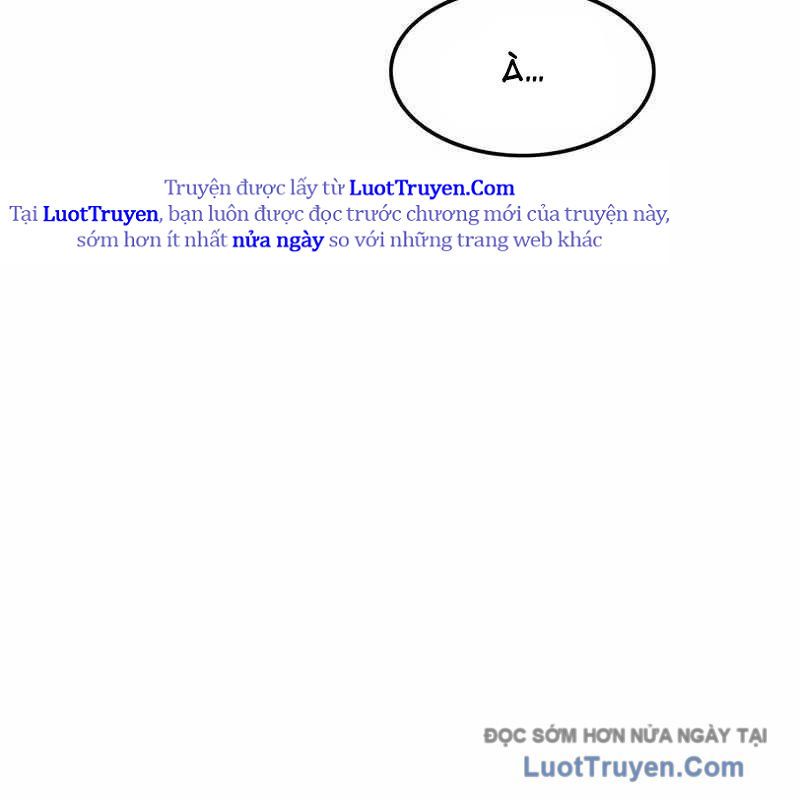 À...

Truyện được lấy từ LuotTruyen.Com
Tại LuotTruyen, bạn luôn được đọc trước chương mới của truyện này, sớm hơn ít nhất nửa ngày so với những trang web khác

ĐỌC SỚM HƠN NỬA NGÀY TẠI
LuotTruyen.Com